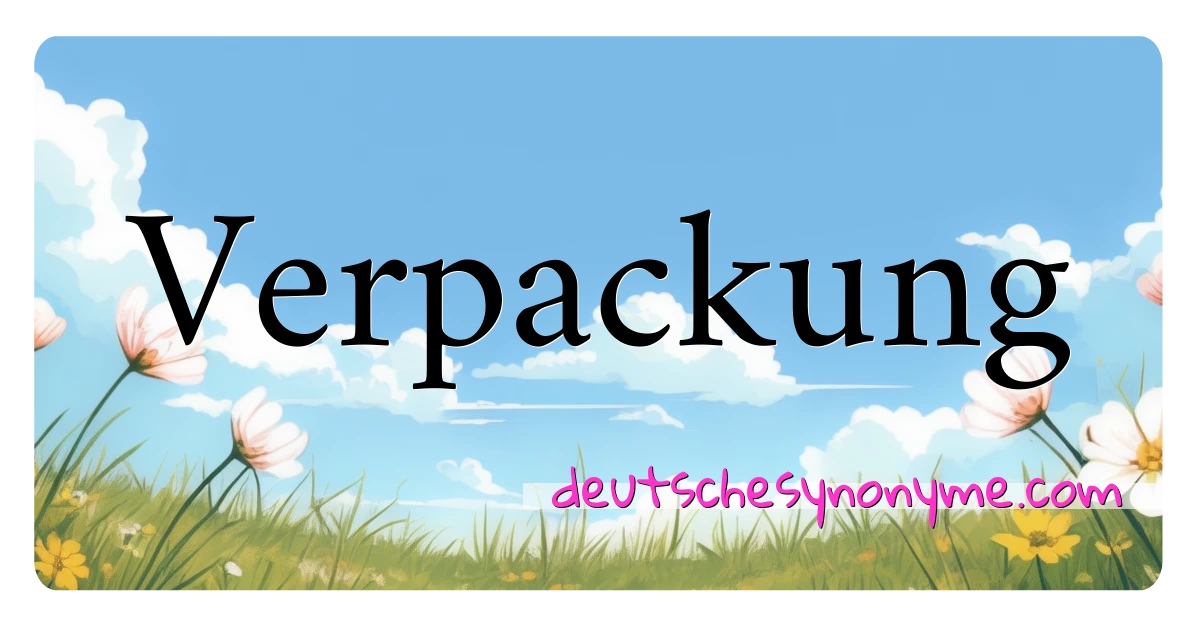 Verpackung

deutschesynonyme.com